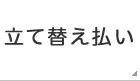 立て替え払い